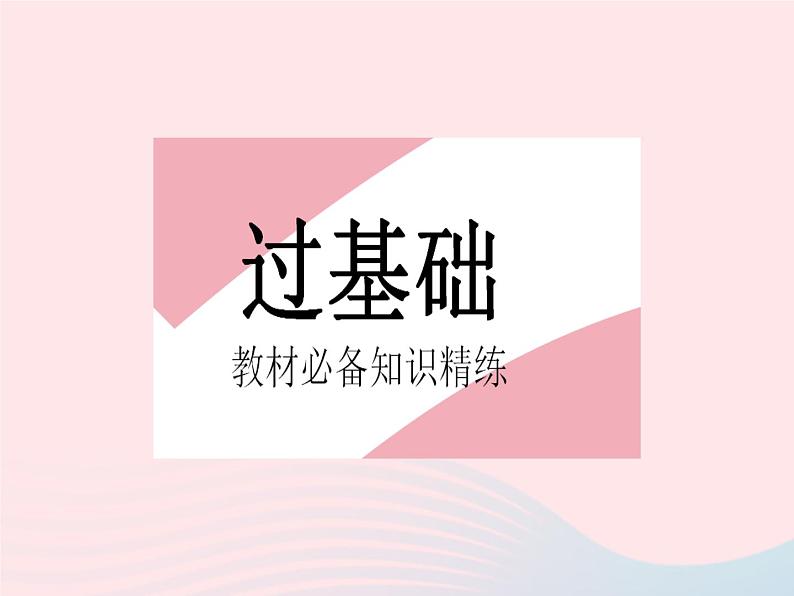 过基础

教材必备知识精练